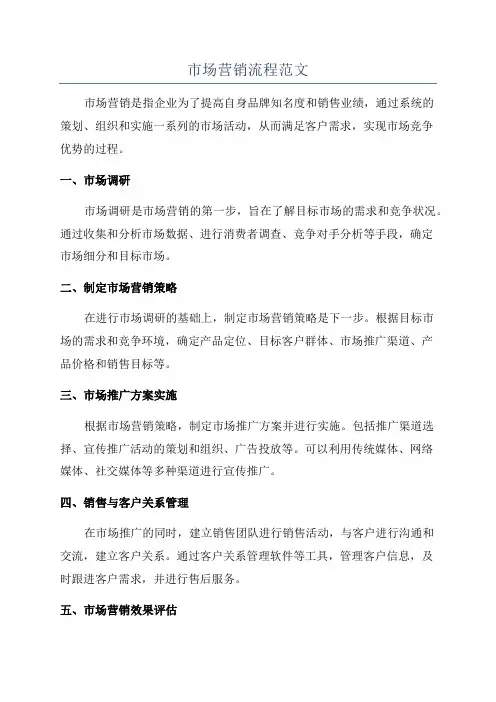 市场营销流程范文

市场营销是指企业为了提高自身品牌知名度和销售业绩，通过系统的策划、组织和实施一系列的市场活动，从而满足客户需求，实现市场竞争优势的过程。

一、市场调研

市场调研是市场营销的第一步，旨在了解目标市场的需求和竞争状况。通过收集和分析市场数据、进行消费者调查、竞争对手分析等手段，确定市场细分和目标市场。

二、制定市场营销策略

在进行市场调研的基础上，制定市场营销策略是下一步。根据目标市场的需求和竞争环境，确定产品定位、目标客户群体、市场推广渠道、产品价格和销售目标等。

三、市场推广方案实施

根据市场营销策略，制定市场推广方案并进行实施。包括推广渠道选择、宣传推广活动的策划和组织、广告投放等。可以利用传统媒体、网络媒体、社交媒体等多种渠道进行宣传推广。

四、销售与客户关系管理

在市场推广的同时，建立销售团队进行销售活动，与客户进行沟通和交流，建立客户关系。通过客户关系管理软件等工具，管理客户信息，及时跟进客户需求，并进行售后服务。

五、市场营销效果评估